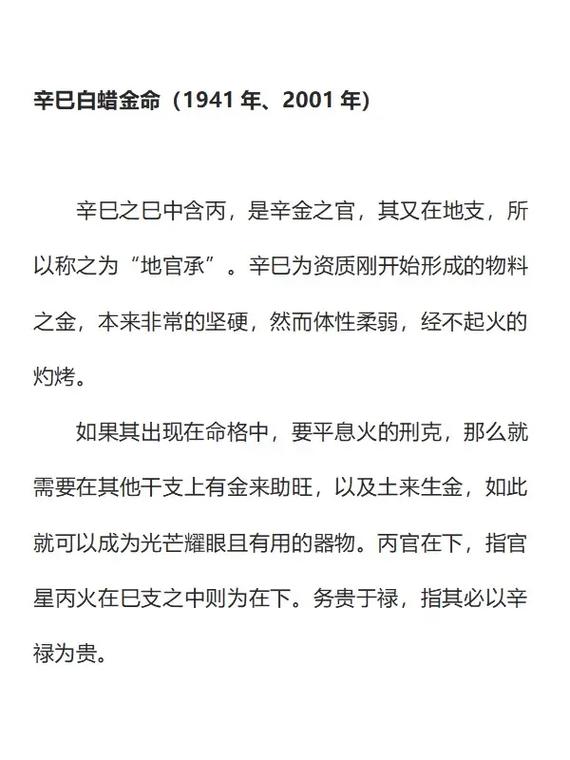 辛巳白蜡金命（1941 年、2001 年）

辛巳之巳中含丙，是辛金之官，其又在地支，所以称之为“地官承”。辛巳为资质刚开始形成的物料之金，本来非常的坚硬，然而体性柔弱，经不起火的灼烤。

如果其出现在命格中，要平息火的刑克，那么就需要在其他干支上有金来助旺，以及土来生金，如此就可以成为光芒耀眼且有用的器物。丙官在下，指官星丙火在巳支之中则为在下。务贵于禄，指其必以辛禄为贵。